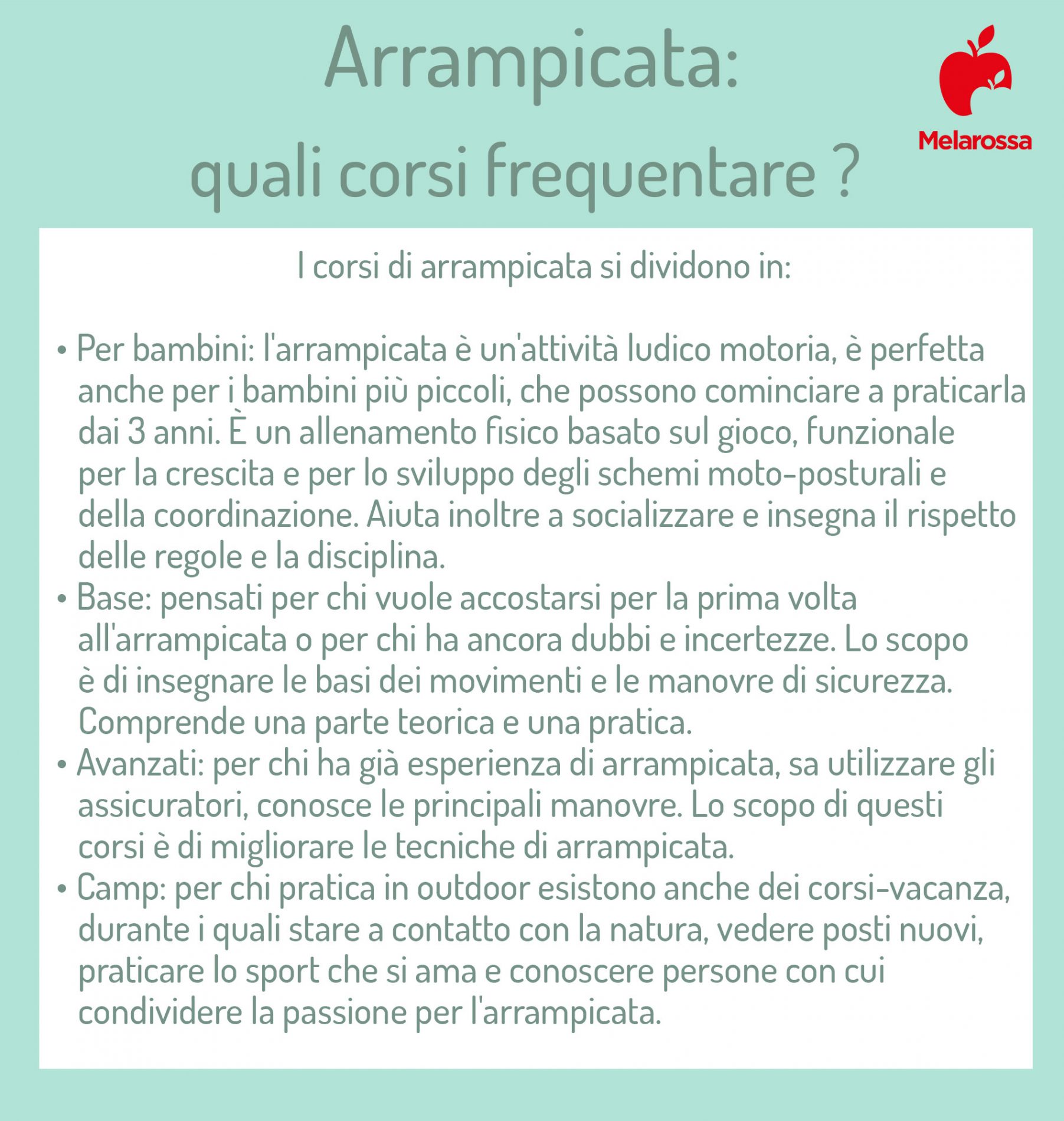 Arrampicata:
quali corsi frequentare ?

Melarossa

I corsi di arrampicata si dividono in:

• Per bambini: l'arrampicata è un'attività ludico motoria, è perfetta anche per i bambini più piccoli, che possono cominciare a praticarla dai 3 anni. È un allenamento fisico basato sul gioco, funzionale per la crescita e per lo sviluppo degli schemi moto-posturali e della coordinazione. Aiuta inoltre a socializzare e insegna il rispetto delle regole e la disciplina.
• Base: pensati per chi vuole accostarsi per la prima volta all'arrampicata o per chi ha ancora dubbi e incertezze. Lo scopo è di insegnare le basi dei movimenti e le manovre di sicurezza. Comprende una parte teorica e una pratica.
• Avanzati: per chi ha già esperienza di arrampicata, sa utilizzare gli assicuratori, conosce le principali manovre. Lo scopo di questi corsi è di migliorare le tecniche di arrampicata.
• Camp: per chi pratica in outdoor esistono anche dei corsi-vacanza, durante i quali stare a contatto con la natura, vedere posti nuovi, praticare lo sport che si ama e conoscere persone con cui condividere la passione per l'arrampicata.